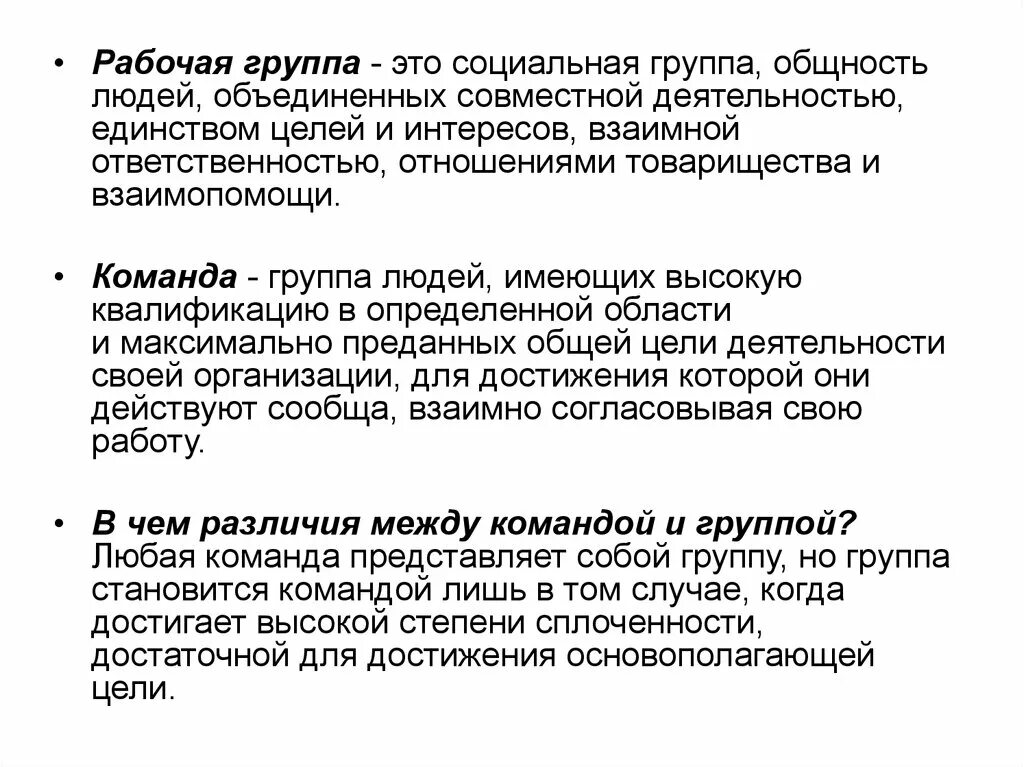 • Рабочая группа - это социальная группа, общность людей, объединенных совместной деятельностью, единством целей и интересов, взаимной ответственностью, отношениями товарищества и взаимопомощи.

• Команда - группа людей, имеющих высокую квалификацию в определенной области и максимально преданных общей цели деятельности своей организации, для достижения которой они действуют сообща, взаимно согласовывая свою работу.

• В чем различия между командой и группой? Любая команда представляет собой группу, но группа становится командой лишь в том случае, когда достигает высокой степени сплоченности, достаточной для достижения основополагающей цели.